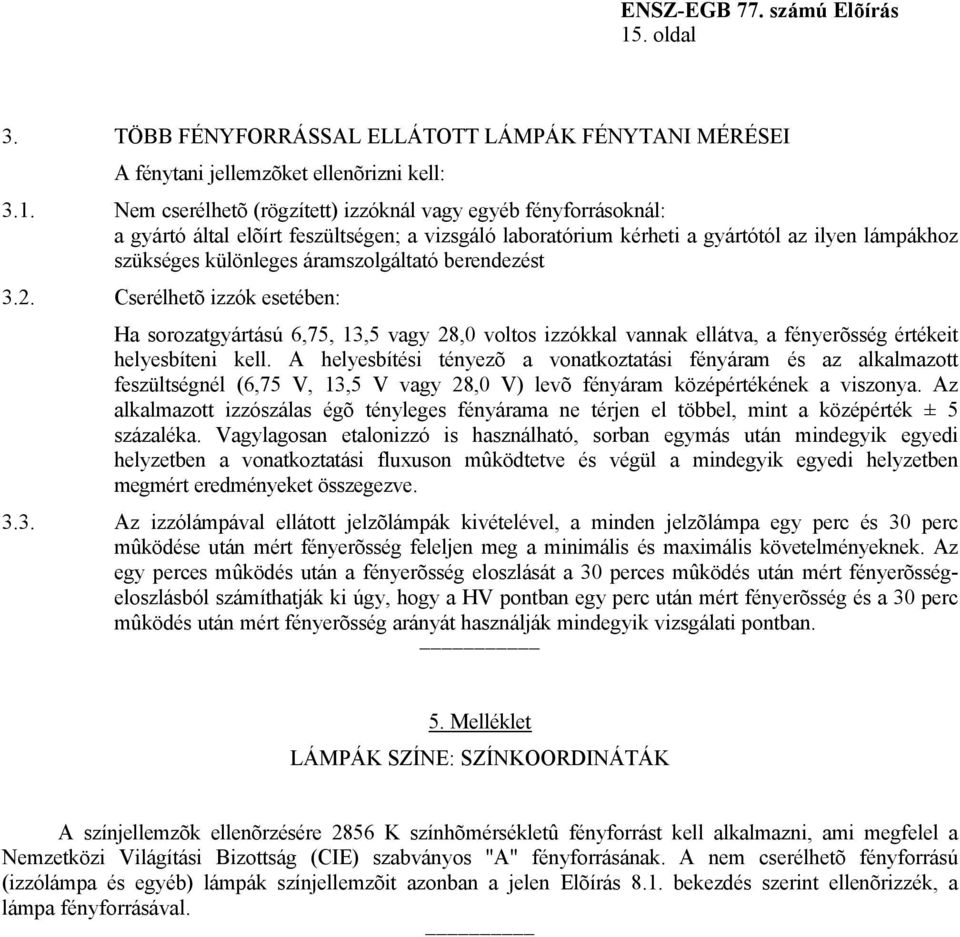 ENSZ-EGB 77. számú Elõírás
15. oldal

3. TÖBB FÉNYFORRÁSSAL ELLÁTOTT LÁMPÁK FÉNYTANI MÉRÉSEI

A fénytani jellemzõket ellenõrizni kell:

3.1. Nem cserélhetõ (rögzített) izzóknál vagy egyéb fényforrásoknál: a gyártó által elõírt feszültségen; a vizsgáló laboratórium kérheti a gyártótól az ilyen lámpákhoz szükséges különleges áramszolgáltató berendezést

3.2. Cserélhetõ izzók esetében:

Ha sorozatgyártású 6,75, 13,5 vagy 28,0 voltos izzókkal vannak ellátva, a fényerõsség értékeit helyesbíteni kell. A helyesbítési tényezõ a vonatkoztatási fényáram és az alkalmazott feszültségnél (6,75 V, 13,5 V vagy 28,0 V) levõ fényáram középértékének a viszonya. Az alkalmazott izzószálas égõ tényleges fényárama ne térjen el többel, mint a középérték ± 5 százaléka. Vagylagosan etalonizzó is használható, sorban egymás után mindegyik egyedi helyzetben a vonatkoztatási fluxuson mûködtetve és végül a mindegyik egyedi helyzetben megmért eredményeket összegezve.

3.3. Az izzólámpával ellátott jelzõlámpák kivételével, a minden jelzõlámpa egy perc és 30 perc mûködése után mért fényerõsség feleljen meg a minimális és maximális követelményeknek. Az egy perces mûködés után a fényerõsség eloszlását a 30 perces mûködés után mért fényerõsség-eloszlásból számíthatják ki úgy, hogy a HV pontban egy perc után mért fényerõsség és a 30 perc mûködés után mért fényerõsség arányát használják mindegyik vizsgálati pontban.

__________

5. Melléklet

LÁMPÁK SZÍNE: SZÍNKOORDINÁTÁK

A színjellemzõk ellenõrzésére 2856 K színhõmérsékletû fényforrást kell alkalmazni, ami megfelel a Nemzetközi Világítási Bizottság (CIE) szabványos "A" fényforrásának. A nem cserélhetõ fényforrású (izzólámpa és egyéb) lámpák színjellemzõit azonban a jelen Elõírás 8.1. bekezdés szerint ellenõrizzék, a lámpa fényforrásával.

__________